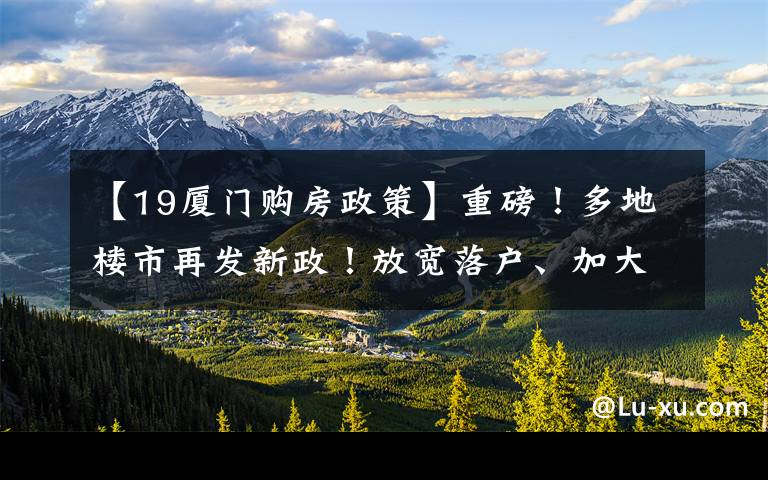 【19厦门购房政策】重磅！多地楼市再发新政！放宽落户、加大

@Lu-xu.com